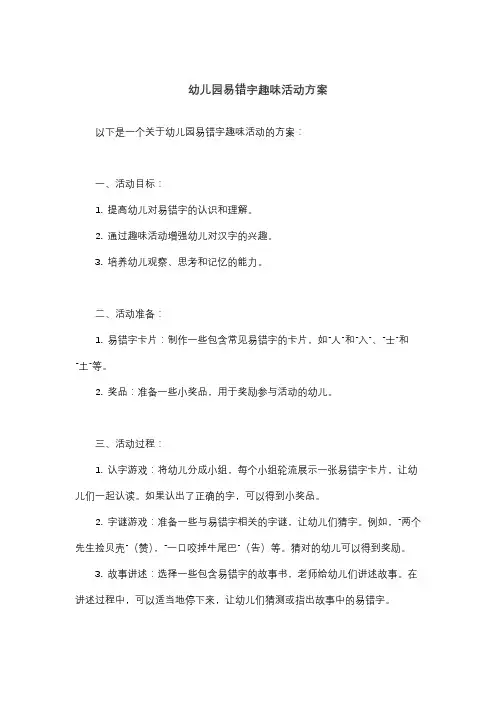 幼儿园易错字趣味活动方案

以下是一个关于幼儿园易错字趣味活动的方案：

一、活动目标：

1. 提高幼儿对易错字的认识和理解。

2. 通过趣味活动增强幼儿对汉字的兴趣。

3. 培养幼儿观察、思考和记忆的能力。

二、活动准备：

1. 易错字卡片：制作一些包含常见易错字的卡片，如"人"和"入"、"士"和"土"等。

2. 奖品：准备一些小奖品，用于奖励参与活动的幼儿。

三、活动过程：

1. 认字游戏：将幼儿分成小组，每个小组轮流展示一张易错字卡片，让幼儿们一起认读。如果认出了正确的字，可以得到小奖品。

2. 字谜游戏：准备一些与易错字相关的字谜，让幼儿们猜字。例如，"两个先生捡贝壳"（赞），"一口咬掉牛尾巴"（告）等。猜对的幼儿可以得到奖励。

3. 故事讲述：选择一些包含易错字的故事书，老师给幼儿们讲述故事。在讲述过程中，可以适当地停下来，让幼儿们猜测或指出故事中的易错字。